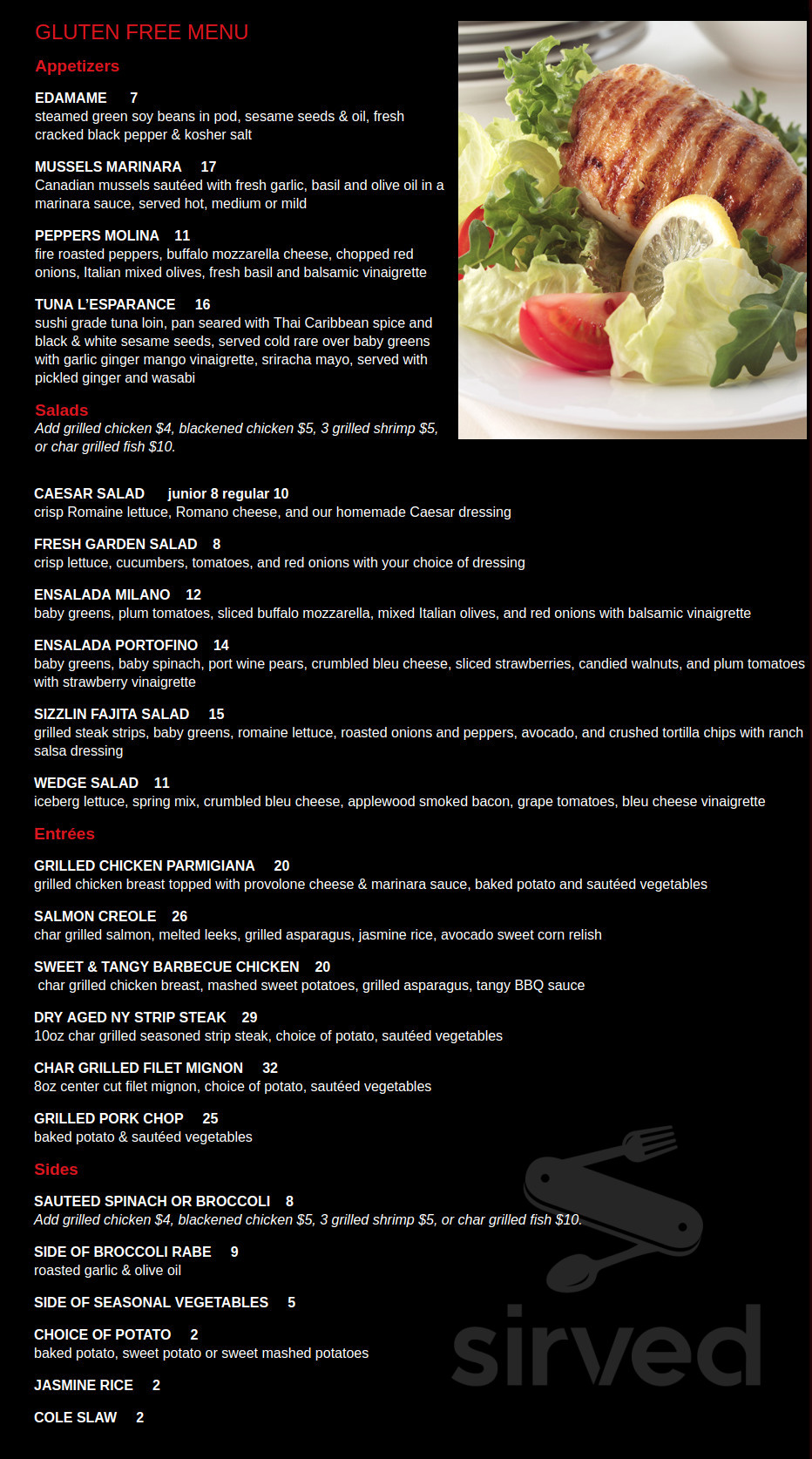 GLUTEN FREE MENU

Appetizers

EDAMAME 7
steamed green soy beans in pod, sesame seeds & oil, fresh cracked black pepper & kosher salt

MUSSELS MARINARA 17
Canadian mussels sautéed with fresh garlic, basil and olive oil in a marinara sauce, served hot, medium or mild

PEPPERS MOLINA 11
fire roasted peppers, buffalo mozzarella cheese, chopped red onions, Italian mixed olives, fresh basil and balsamic vinaigrette

TUNA L'ESPARANCE 16
sushi grade tuna loin, pan seared with Thai Caribbean spice and black & white sesame seeds, served cold rare over baby greens with garlic ginger mango vinaigrette, sriracha mayo, served with pickled ginger and wasabi

Salads
Add grilled chicken $4, blackened chicken $5, 3 grilled shrimp $5, or char grilled fish $10.

CAESAR SALAD junior 8 regular 10
crisp Romaine lettuce, Romano cheese, and our homemade Caesar dressing

FRESH GARDEN SALAD 8
crisp lettuce, cucumbers, tomatoes, and red onions with your choice of dressing

ENSALADA MILANO 12
baby greens, plum tomatoes, sliced buffalo mozzarella, mixed Italian olives, and red onions with balsamic vinaigrette

ENSALADA PORTOFINO 14
baby greens, baby spinach, port wine pears, crumbled bleu cheese, sliced strawberries, candied walnuts, and plum tomatoes with strawberry vinaigrette

SIZZLIN FAJITA SALAD 15
grilled steak strips, baby greens, romaine lettuce, roasted onions and peppers, avocado, and crushed tortilla chips with ranch salsa dressing

WEDGE SALAD 11
iceberg lettuce, spring mix, crumbled bleu cheese, applewood smoked bacon, grape tomatoes, bleu cheese vinaigrette

Entrées

GRILLED CHICKEN PARMIGIANA 20
grilled chicken breast topped with provolone cheese & marinara sauce, baked potato and sautéed vegetables

SALMON CREOLE 26
char grilled salmon, melted leeks, grilled asparagus, jasmine rice, avocado sweet corn relish

SWEET & TANGY BARBECUE CHICKEN 20
char grilled chicken breast, mashed sweet potatoes, grilled asparagus, tangy BBQ sauce

DRY AGED NY STRIP STEAK 29
10oz char grilled seasoned strip steak, choice of potato, sautéed vegetables

CHAR GRILLED FILET MIGNON 32
8oz center cut filet mignon, choice of potato, sautéed vegetables

GRILLED PORK CHOP 25
baked potato & sautéed vegetables

Sides

SAUTEED SPINACH OR BROCCOLI 8
Add grilled chicken $4, blackened chicken $5, 3 grilled shrimp $5, or char grilled fish $10.

SIDE OF BROCCOLI RABE 9
roasted garlic & olive oil

SIDE OF SEASONAL VEGETABLES 5

CHOICE OF POTATO 2
baked potato, sweet potato or sweet mashed potatoes

JASMINE RICE 2

COLE SLAW 2

sirved